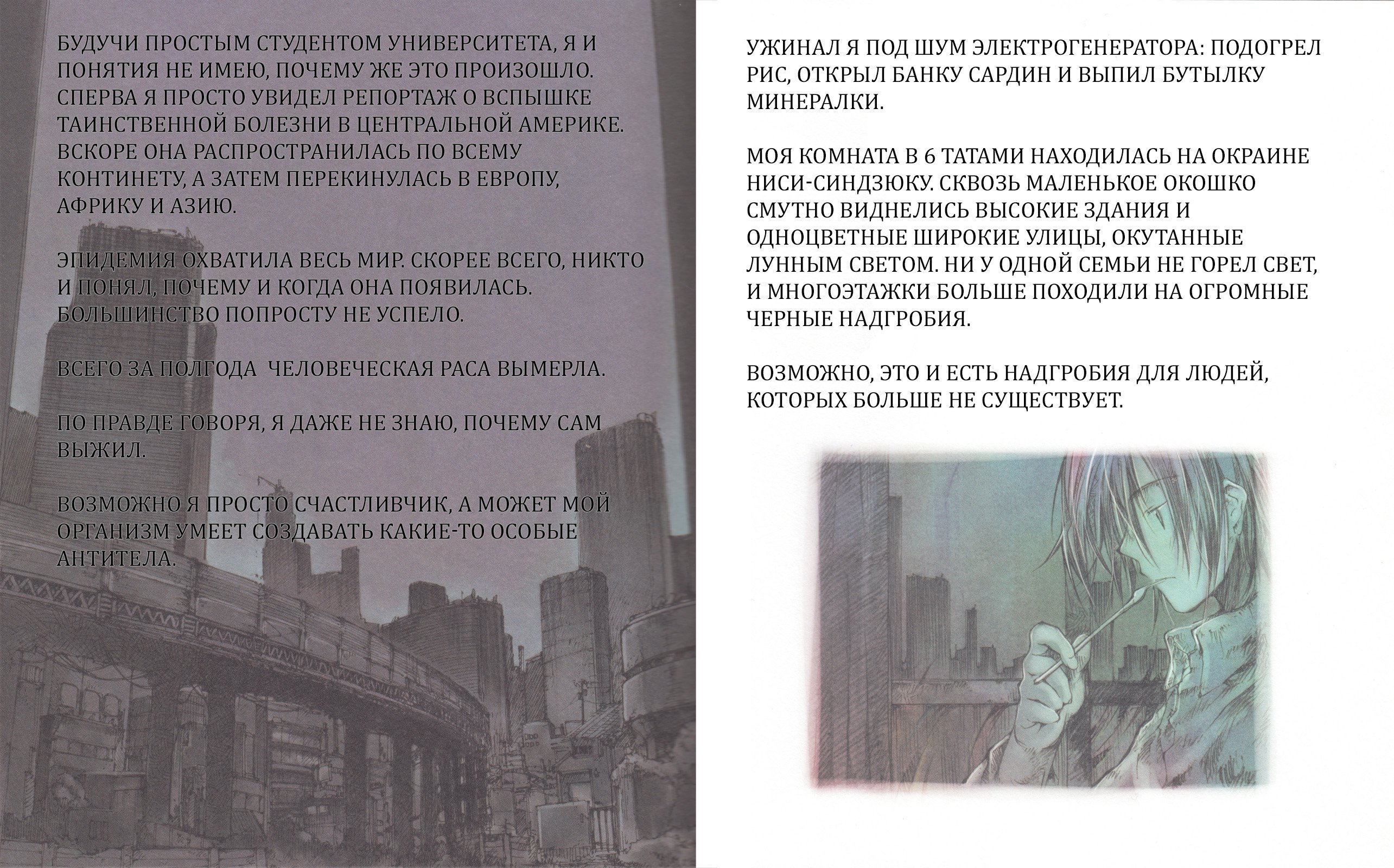 БУДУЧИ ПРОСТЫМ СТУДЕНТОМ УНИВЕРСИТЕТА, Я И ПОНЯТИЯ НЕ ИМЕЮ, ПОЧЕМУ ЖЕ ЭТО ПРОИЗОШЛО. СПЕРВА Я ПРОСТО УВИДЕЛ РЕПОРТАЖ О ВСПЫШКЕ ТАИНСТВЕННОЙ БОЛЕЗНИ В ЦЕНТРАЛЬНОЙ АМЕРИКЕ. ВСКОРЕ ОНА РАСПРОСТРАНИЛАСЬ ПО ВСЕМУ КОНТИНЕТУ, А ЗАТЕМ ПЕРЕКИНУЛАСЬ В ЕВРОПУ, АФРИКУ И АЗИЮ.

ЭПИДЕМИЯ ОХВАТИЛА ВЕСЬ МИР. СКОРЕЕ ВСЕГО, НИКТО И ПОНЯЛ, ПОЧЕМУ И КОГДА ОНА ПОЯВИЛАСЬ. БОЛЬШИНСТВО ПОПРОСТУ НЕ УСПЕЛО.

ВСЕГО ЗА ПОЛГОДА ЧЕЛОВЕЧЕСКАЯ РАСА ВЫМЕРЛА.

ПО ПРАВДЕ ГОВОРЯ, Я ДАЖЕ НЕ ЗНАЮ, ПОЧЕМУ САМ ВЫЖИЛ.

ВОЗМОЖНО Я ПРОСТО СЧАСТЛИВЧИК, А МОЖЕТ МОЙ ОРГАНИЗМ УМЕЕТ СОЗДАВАТЬ КАКИЕ-ТО ОСОБЫЕ АНТИТЕЛА.

УЖИНАЛ Я ПОД ШУМ ЭЛЕКТРОГЕНЕРАТОРА: ПОДОГРЕЛ РИС, ОТКРЫЛ БАНКУ САРДИН И ВЫПИЛ БУТЫЛКУ МИНЕРАЛКИ.

МОЯ КОМНАТА В 6 ТАТАМИ НАХОДИЛАСЬ НА ОКРАИНЕ НИСИ-СИНДЗЮКУ. СКВОЗЬ МАЛЕНЬКОЕ ОКОШКО СМУТНО ВИДНЕЛИСЬ ВЫСОКИЕ ЗДАНИЯ И ОДНОЦВЕТНЫЕ ШИРОКИЕ УЛИЦЫ, ОКУТАННЫЕ ЛУННЫМ СВЕТОМ. НИ У ОДНОЙ СЕМЬИ НЕ ГОРЕЛ СВЕТ, И МНОГОЭТАЖКИ БОЛЬШЕ ПОХОДИЛИ НА ОГРОМНЫЕ ЧЕРНЫЕ НАДГРОБИЯ.

ВОЗМОЖНО, ЭТО И ЕСТЬ НАДГРОБИЯ ДЛЯ ЛЮДЕЙ, КОТОРЫХ БОЛЬШЕ НЕ СУЩЕСТВУЕТ.